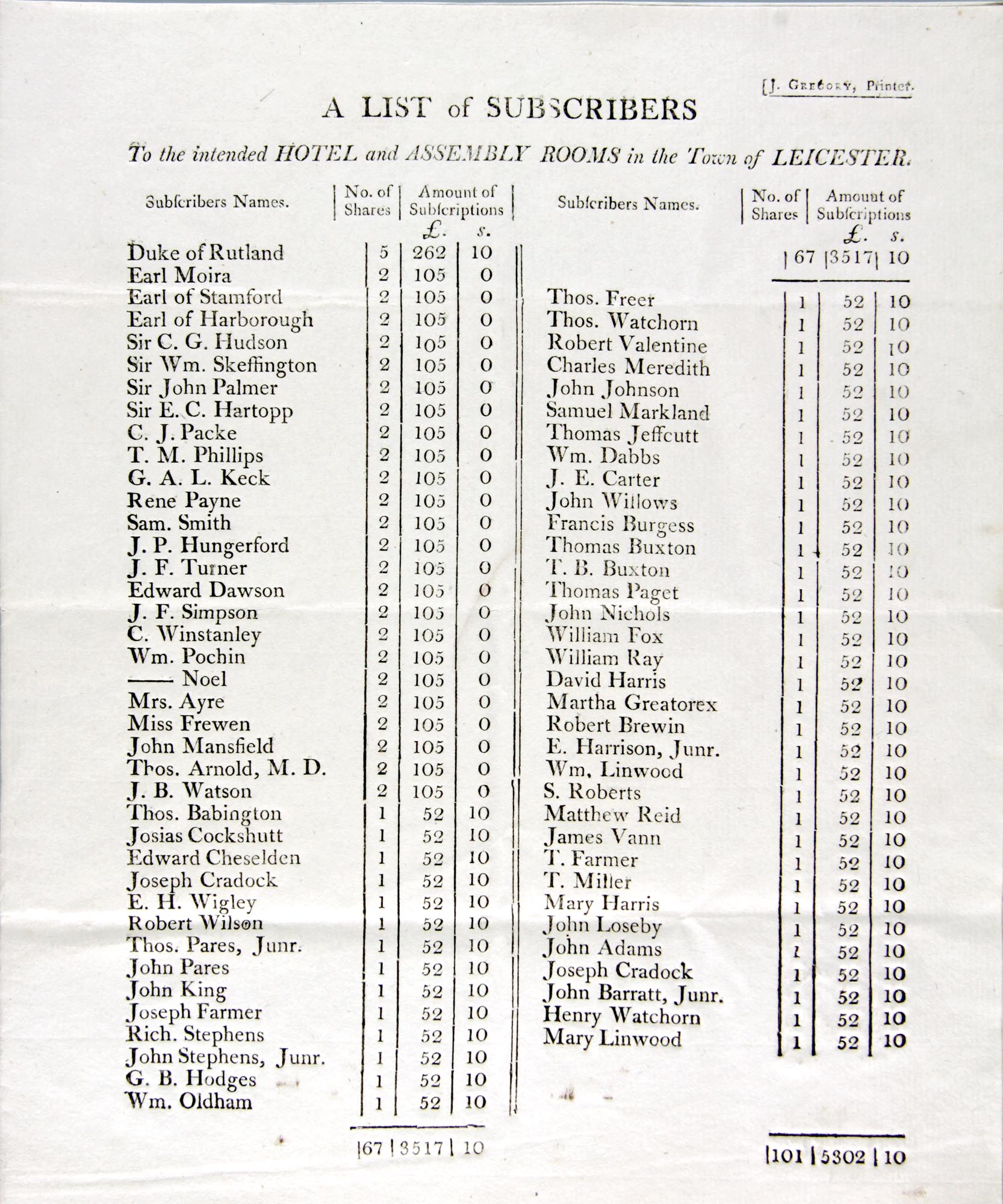 [J. Gregory, Printer.

A LIST of SUBSCRIBERS

To the intended HOTEL and ASSEMBLY ROOMS in the Town of LEICESTER.

| Subſcribers Names. | No. of Shares | Amount of Subſcriptions £. | s. |
|---|---|---|---|
| Duke of Rutland | 5 | 262 | 10 |
| Earl Moira | 2 | 105 | 0 |
| Earl of Stamford | 2 | 105 | 0 |
| Earl of Harborough | 2 | 105 | 0 |
| Sir C. G. Hudson | 2 | 105 | 0 |
| Sir Wm. Skeffington | 2 | 105 | 0 |
| Sir John Palmer | 2 | 105 | 0 |
| Sir E. C. Hartopp | 2 | 105 | 0 |
| C. J. Packe | 2 | 105 | 0 |
| T. M. Phillips | 2 | 105 | 0 |
| G. A. L. Keck | 2 | 105 | 0 |
| Rene Payne | 2 | 105 | 0 |
| Sam. Smith | 2 | 105 | 0 |
| J. P. Hungerford | 2 | 105 | 0 |
| J. F. Turner | 2 | 105 | 0 |
| Edward Dawson | 2 | 105 | 0 |
| J. F. Simpson | 2 | 105 | 0 |
| C. Winstanley | 2 | 105 | 0 |
| Wm. Pochin | 2 | 105 | 0 |
| —— Noel | 2 | 105 | 0 |
| Mrs. Ayre | 2 | 105 | 0 |
| Miss Frewen | 2 | 105 | 0 |
| John Mansfield | 2 | 105 | 0 |
| Thos. Arnold, M. D. | 2 | 105 | 0 |
| J. B. Watson | 2 | 105 | 0 |
| Thos. Babington | 1 | 52 | 10 |
| Josias Cockshutt | 1 | 52 | 10 |
| Edward Cheselden | 1 | 52 | 10 |
| Joseph Cradock | 1 | 52 | 10 |
| E. H. Wigley | 1 | 52 | 10 |
| Robert Wilson | 1 | 52 | 10 |
| Thos. Pares, Junr. | 1 | 52 | 10 |
| John Pares | 1 | 52 | 10 |
| John King | 1 | 52 | 10 |
| Joseph Farmer | 1 | 52 | 10 |
| Rich. Stephens | 1 | 52 | 10 |
| John Stephens, Junr. | 1 | 52 | 10 |
| G. B. Hodges | 1 | 52 | 10 |
| Wm. Oldham | 1 | 52 | 10 |
| | 67 | 3517 | 10 |

| Subſcribers Names. | No. of Shares | Amount of Subſcriptions £. | s. |
|---|---|---|---|
| | 67 | 3517 | 10 |
| Thos. Freer | 1 | 52 | 10 |
| Thos. Watchorn | 1 | 52 | 10 |
| Robert Valentine | 1 | 52 | 10 |
| Charles Meredith | 1 | 52 | 10 |
| John Johnson | 1 | 52 | 10 |
| Samuel Markland | 1 | 52 | 10 |
| Thomas Jeffcutt | 1 | 52 | 10 |
| Wm. Dabbs | 1 | 52 | 10 |
| J. E. Carter | 1 | 52 | 10 |
| John Willows | 1 | 52 | 10 |
| Francis Burgess | 1 | 52 | 10 |
| Thomas Buxton | 1 | 52 | 10 |
| T. B. Buxton | 1 | 52 | 10 |
| Thomas Paget | 1 | 52 | 10 |
| John Nichols | 1 | 52 | 10 |
| William Fox | 1 | 52 | 10 |
| William Ray | 1 | 52 | 10 |
| David Harris | 1 | 52 | 10 |
| Martha Greatorex | 1 | 52 | 10 |
| Robert Brewin | 1 | 52 | 10 |
| E. Harrison, Junr. | 1 | 52 | 10 |
| Wm. Linwood | 1 | 52 | 10 |
| S. Roberts | 1 | 52 | 10 |
| Matthew Reid | 1 | 52 | 10 |
| James Vann | 1 | 52 | 10 |
| T. Farmer | 1 | 52 | 10 |
| T. Miller | 1 | 52 | 10 |
| Mary Harris | 1 | 52 | 10 |
| John Loseby | 1 | 52 | 10 |
| John Adams | 1 | 52 | 10 |
| Joseph Cradock | 1 | 52 | 10 |
| John Barratt, Junr. | 1 | 52 | 10 |
| Henry Watchorn | 1 | 52 | 10 |
| Mary Linwood | 1 | 52 | 10 |
| | 101 | 5302 | 10 |